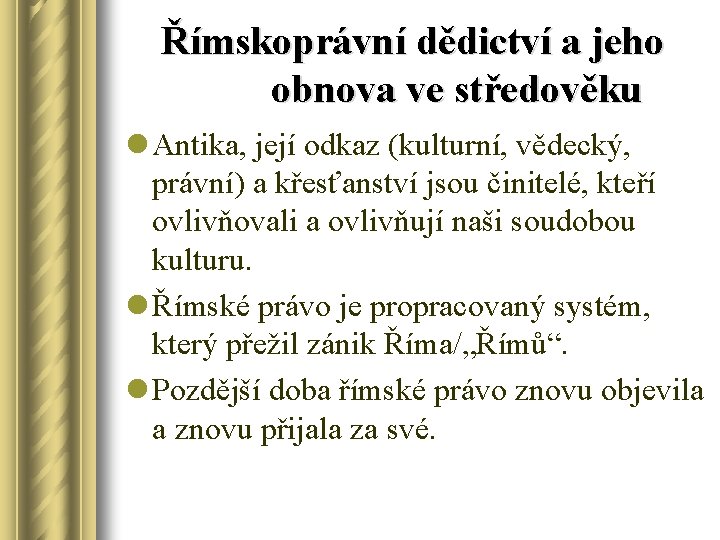 Římskoprávní dědictví a jeho obnova ve středověku

• Antika, její odkaz (kulturní, vědecký, právní) a křesťanství jsou činitelé, kteří ovlivňovali a ovlivňují naši soudobou kulturu.

• Římské právo je propracovaný systém, který přežil zánik Říma/„Římů“.

• Pozdější doba římské právo znovu objevila a znovu přijala za své.